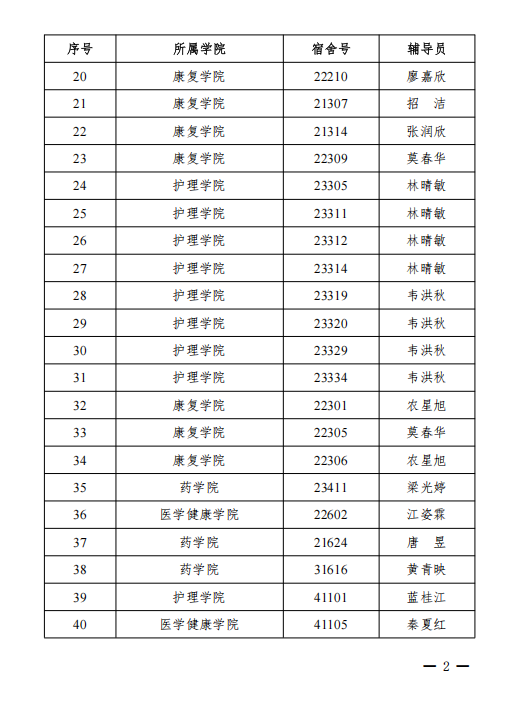 | 序号 | 所属学院 | 宿舍号 | 辅导员 |
|---|---|---|---|
| 20 | 康复学院 | 22210 | 廖嘉欣 |
| 21 | 康复学院 | 21307 | 招　洁 |
| 22 | 康复学院 | 21314 | 张润欣 |
| 23 | 康复学院 | 22309 | 莫春华 |
| 24 | 护理学院 | 23305 | 林晴敏 |
| 25 | 护理学院 | 23311 | 林晴敏 |
| 26 | 护理学院 | 23312 | 林晴敏 |
| 27 | 护理学院 | 23314 | 林晴敏 |
| 28 | 护理学院 | 23319 | 韦洪秋 |
| 29 | 护理学院 | 23320 | 韦洪秋 |
| 30 | 护理学院 | 23329 | 韦洪秋 |
| 31 | 护理学院 | 23334 | 韦洪秋 |
| 32 | 康复学院 | 22301 | 农星旭 |
| 33 | 康复学院 | 22305 | 莫春华 |
| 34 | 康复学院 | 22306 | 农星旭 |
| 35 | 药学院 | 23411 | 梁光婷 |
| 36 | 医学健康学院 | 22602 | 江姿霖 |
| 37 | 药学院 | 21624 | 唐　昱 |
| 38 | 药学院 | 31616 | 黄青映 |
| 39 | 护理学院 | 41101 | 蓝桂江 |
| 40 | 医学健康学院 | 41105 | 秦夏红 |

— 2 —